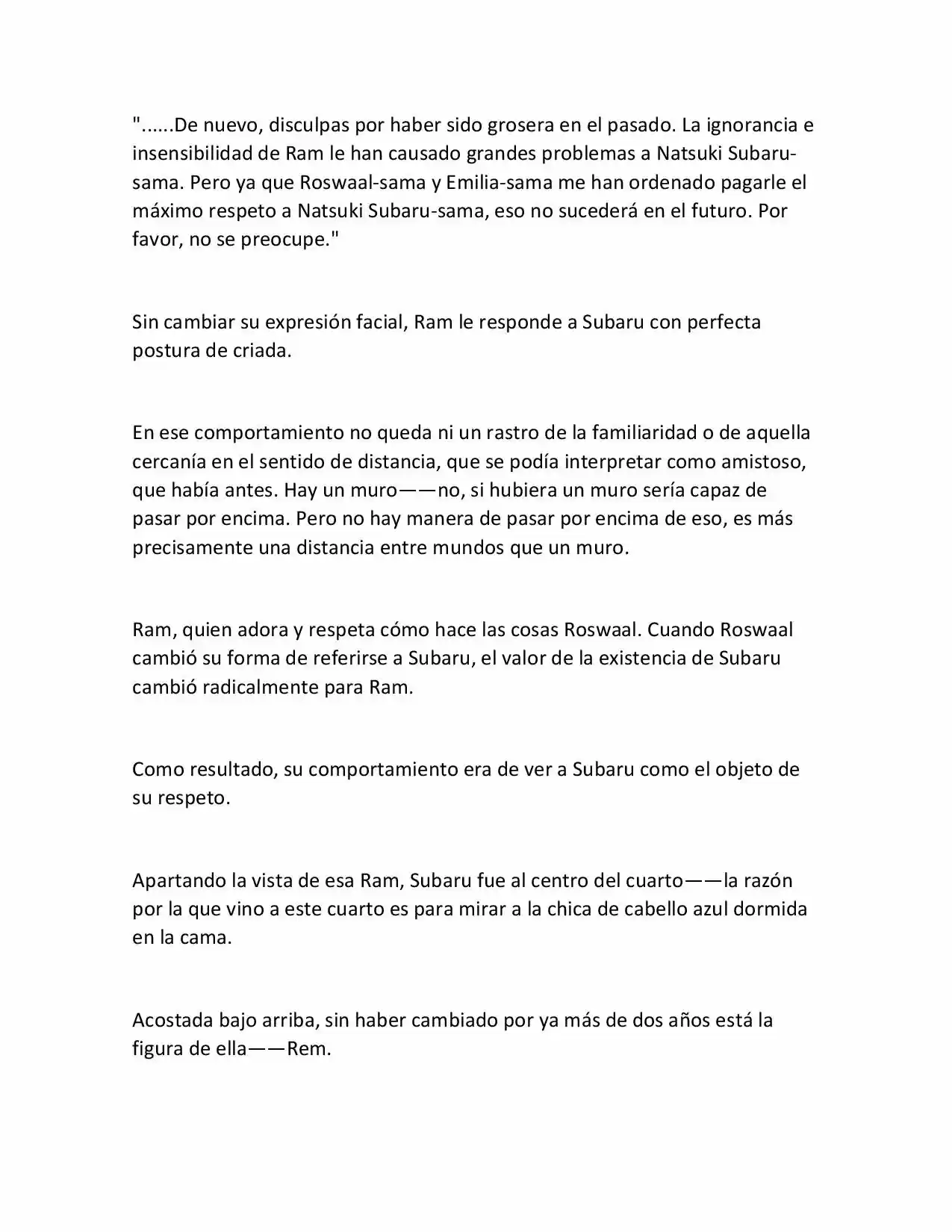 "......De nuevo, disculpas por haber sido grosera en el pasado. La ignorancia e insensibilidad de Ram le han causado grandes problemas a Natsuki Subaru-sama. Pero ya que Roswaal-sama y Emilia-sama me han ordenado pagarle el máximo respeto a Natsuki Subaru-sama, eso no sucederá en el futuro. Por favor, no se preocupe."

Sin cambiar su expresión facial, Ram le responde a Subaru con perfecta postura de criada.

En ese comportamiento no queda ni un rastro de la familiaridad o de aquella cercanía en el sentido de distancia, que se podía interpretar como amistoso, que había antes. Hay un muro——no, si hubiera un muro sería capaz de pasar por encima. Pero no hay manera de pasar por encima de eso, es más precisamente una distancia entre mundos que un muro.

Ram, quien adora y respeta cómo hace las cosas Roswaal. Cuando Roswaal cambió su forma de referirse a Subaru, el valor de la existencia de Subaru cambió radicalmente para Ram.

Como resultado, su comportamiento era de ver a Subaru como el objeto de su respeto.

Apartando la vista de esa Ram, Subaru fue al centro del cuarto——la razón por la que vino a este cuarto es para mirar a la chica de cabello azul dormida en la cama.

Acostada bajo arriba, sin haber cambiado por ya más de dos años está la figura de ella——Rem.